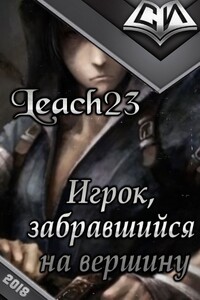 СИ

Leach23

Игрок, забравшийся на вершину

2018